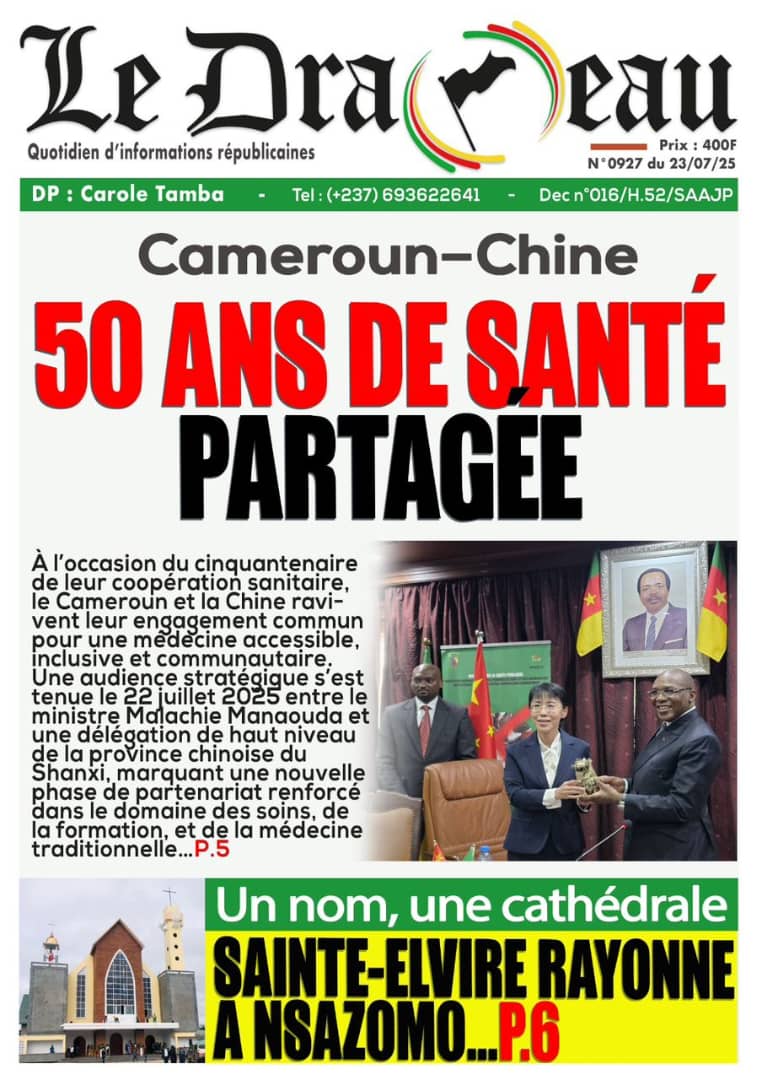 Le Drapeau
Quotidien d'informations républicaines
Prix : 400F
N°0927 du 23/07/25

DP : Carole Tamba - Tel : (+237) 693622641 - Dec n°016/H.52/SAAJP

Cameroun–Chine
50 ANS DE SANTÉ PARTAGÉE

À l'occasion du cinquantenaire de leur coopération sanitaire, le Cameroun et la Chine ravivent leur engagement commun pour une médecine accessible, inclusive et communautaire. Une audience stratégique s'est tenue le 22 juillet 2025 entre le ministre Malachie Manaouda et une délégation de haut niveau de la province chinoise du Shanxi, marquant une nouvelle phase de partenariat renforcé dans le domaine des soins, de la formation, et de la médecine traditionnelle...P.5

Un nom, une cathédrale
SAINTE-ELVIRE RAYONNE A NSAZOMO...P.6